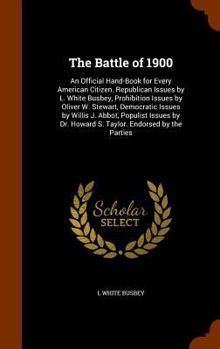 The Battle of 1900

An Official Hand-Book for Every American Citizen. Republican Issues by L. White Busbey, Prohibition Issues by Oliver W. Stewart, Democratic Issues by Willis J. Abbot, Populist Issues by Dr. Howard S. Taylor. Endorsed by the Parties

Scholar SELECT

L WHITE BUSBEY